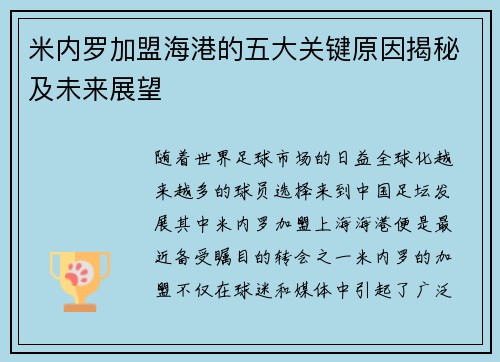 米内罗加盟海港的五大关键原因揭秘及未来展望

随着世界足球市场的日益全球化越来越多的球员选择来到中国足坛发展其中米内罗加盟上海海港便是最近备受瞩目的转会之一米内罗的加盟不仅在球迷和媒体中引起了广泛